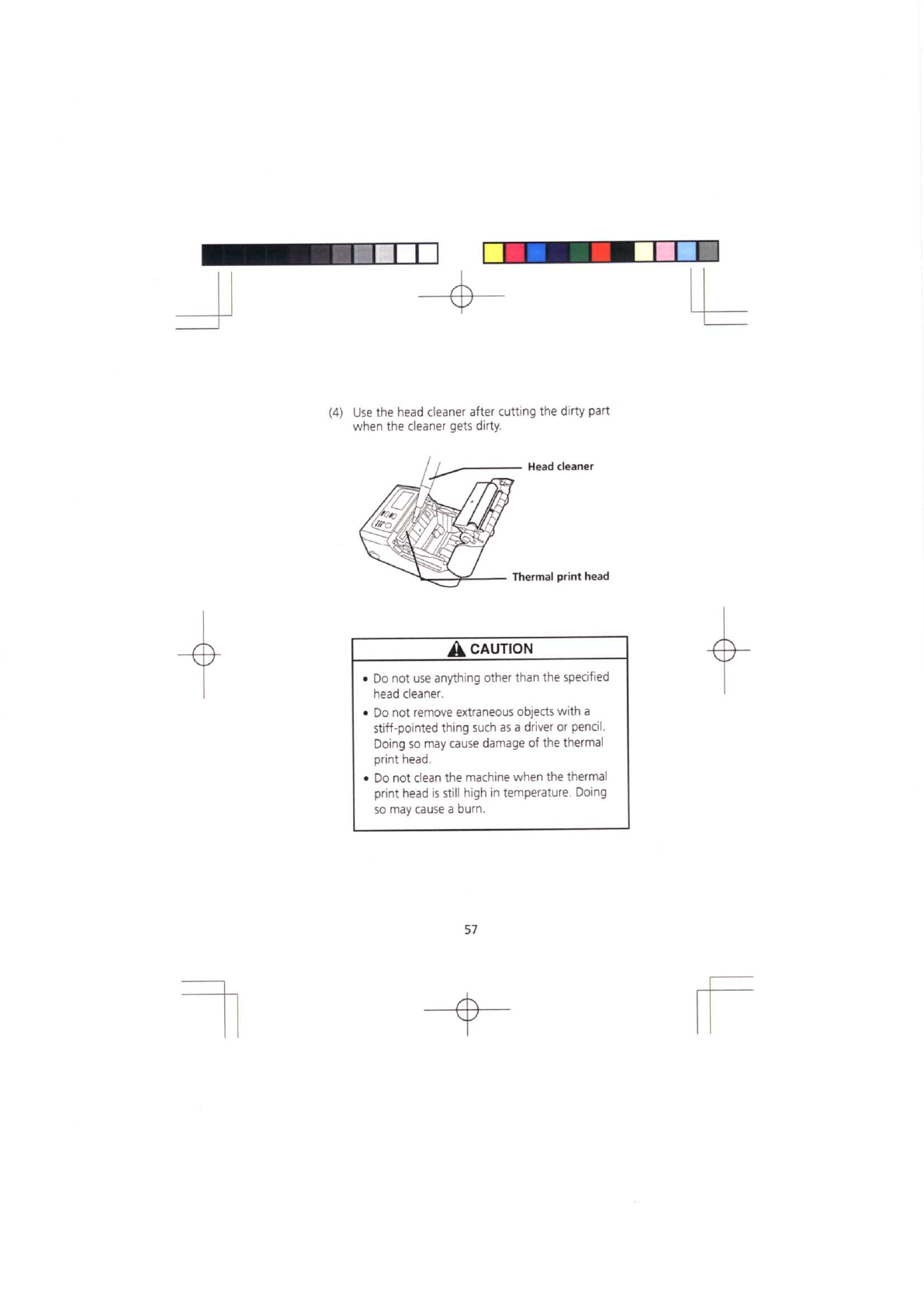 (4) Use the head cleaner after cutting the dirty part when the cleaner gets dirty.

Head cleaner

Thermal print head

CAUTION

• Do not use anything other than the specified head cleaner.
• Do not remove extraneous objects with a stiff-pointed thing such as a driver or pencil. Doing so may cause damage of the thermal print head.
• Do not clean the machine when the thermal print head is still high in temperature. Doing so may cause a burn.

57